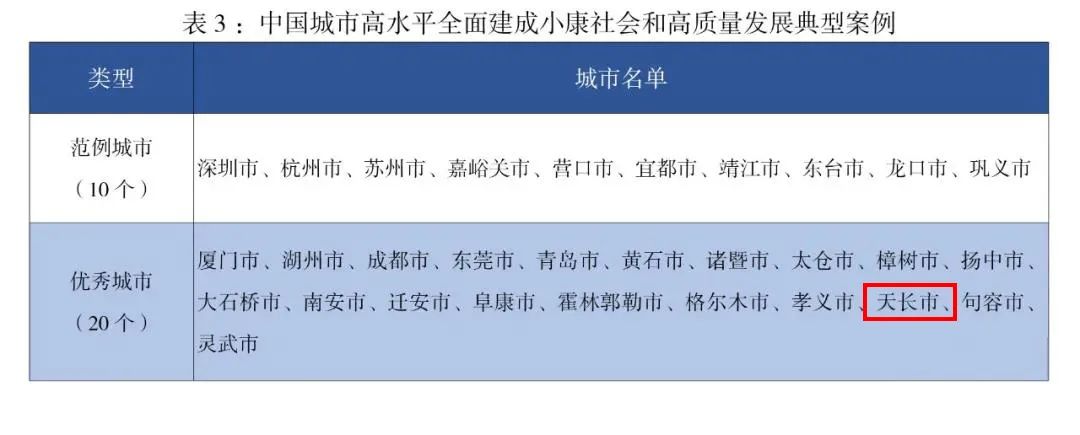 表3：中国城市高水平全面建成小康社会和高质量发展典型案例

| 类型 | 城市名单 |
|---|---|
| 范例城市（10个） | 深圳市、杭州市、苏州市、嘉峪关市、营口市、宜都市、靖江市、东台市、龙口市、巩义市 |
| 优秀城市（20个） | 厦门市、湖州市、成都市、东莞市、青岛市、黄石市、诸暨市、太仓市、樟树市、扬中市、大石桥市、南安市、迁安市、阜康市、霍林郭勒市、格尔木市、孝义市、天长市、句容市、灵武市 |